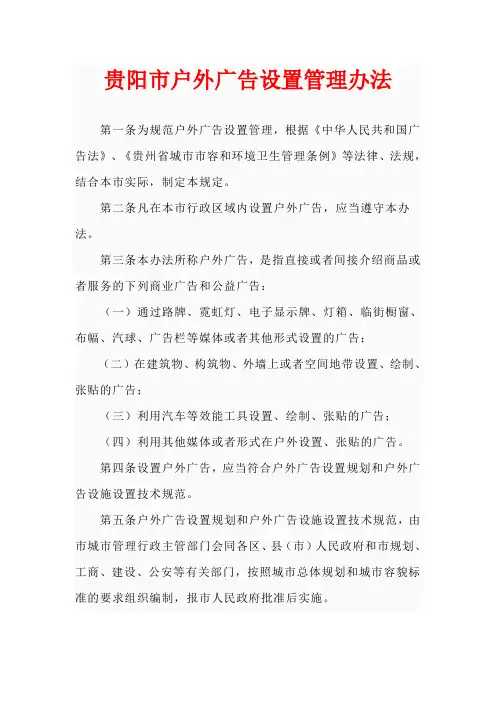 贵阳市户外广告设置管理办法

第一条为规范户外广告设置管理，根据《中华人民共和国广告法》、《贵州省城市市容和环境卫生管理条例》等法律、法规，结合本市实际，制定本规定。

第二条凡在本市行政区域内设置户外广告，应当遵守本办法。

第三条本办法所称户外广告，是指直接或者间接介绍商品或者服务的下列商业广告和公益广告：

（一）通过路牌、霓虹灯、电子显示牌、灯箱、临街橱窗、布幅、汽球、广告栏等媒体或者其他形式设置的广告；

（二）在建筑物、构筑物、外墙上或者空间地带设置、绘制、张贴的广告；

（三）利用汽车等效能工具设置、绘制、张贴的广告；

（四）利用其他媒体或者形式在户外设置、张贴的广告。

第四条设置户外广告，应当符合户外广告设置规划和户外广告设施设置技术规范。

第五条户外广告设置规划和户外广告设施设置技术规范，由市城市管理行政主管部门会同各区、县（市）人民政府和市规划、工商、建设、公安等有关部门，按照城市总体规划和城市容貌标准的要求组织编制，报市人民政府批准后实施。